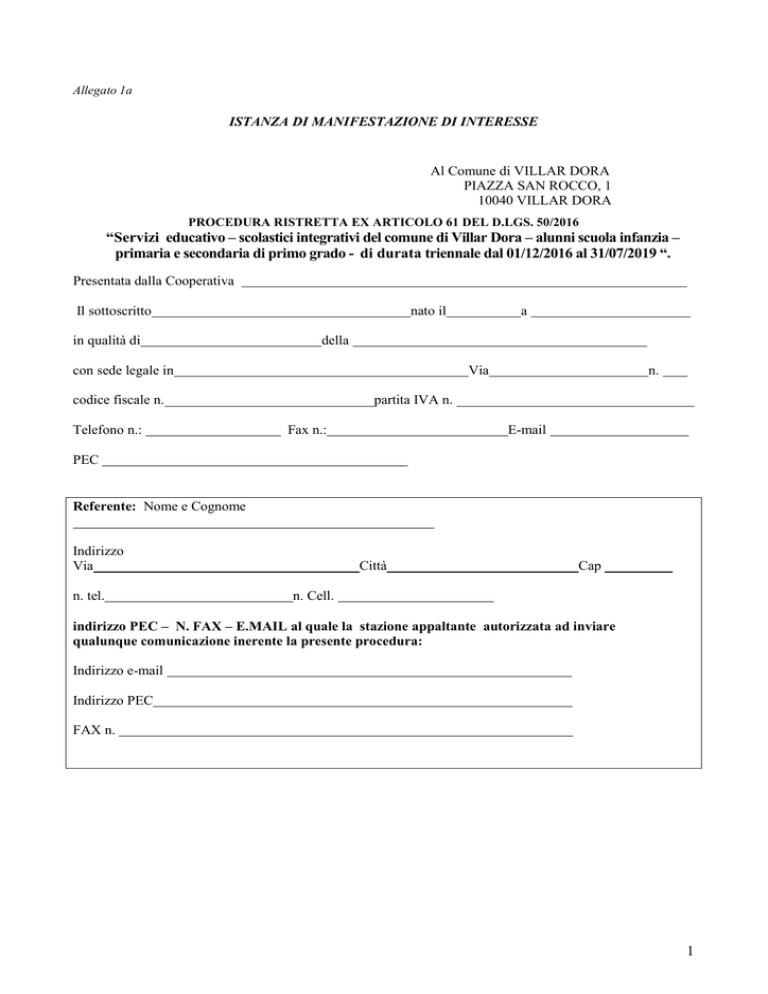 Allegato 1a

ISTANZA DI MANIFESTAZIONE DI INTERESSE

Al Comune di VILLAR DORA
PIAZZA SAN ROCCO, 1
10040 VILLAR DORA

PROCEDURA RISTRETTA EX ARTICOLO 61 DEL D.LGS. 50/2016
"Servizi educativo – scolastici integrativi del comune di Villar Dora – alunni scuola infanzia – primaria e secondaria di primo grado - di durata triennale dal 01/12/2016 al 31/07/2019 ".

Presentata dalla Cooperativa ____

Il sottoscritto____nato il____a ____

in qualità di____della ____

con sede legale in____Via____n. ____

codice fiscale n.____partita IVA n. ____

Telefono n.: ____ Fax n.:____E-mail ____

PEC ____

Referente: Nome e Cognome
____

Indirizzo
Via____Città____Cap ____

n. tel.____n. Cell. ____

indirizzo PEC – N. FAX – E.MAIL al quale la stazione appaltante autorizzata ad inviare qualunque comunicazione inerente la presente procedura:

Indirizzo e-mail ____

Indirizzo PEC____

FAX n. ____

1